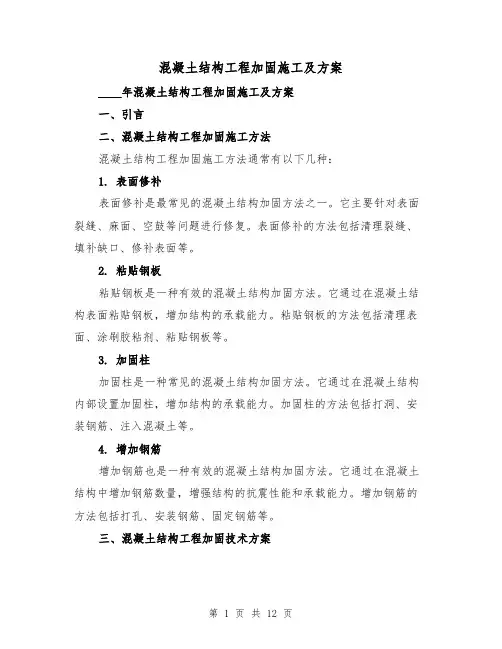 混凝土结构工程加固施工及方案

____年混凝土结构工程加固施工及方案

一、引言

二、混凝土结构工程加固施工方法

混凝土结构工程加固施工方法通常有以下几种：

1. 表面修补

表面修补是最常见的混凝土结构加固方法之一。它主要针对表面裂缝、麻面、空鼓等问题进行修复。表面修补的方法包括清理裂缝、填补缺口、修补表面等。

2. 粘贴钢板

粘贴钢板是一种有效的混凝土结构加固方法。它通过在混凝土结构表面粘贴钢板，增加结构的承载能力。粘贴钢板的方法包括清理表面、涂刷胶粘剂、粘贴钢板等。

3. 加固柱

加固柱是一种常见的混凝土结构加固方法。它通过在混凝土结构内部设置加固柱，增加结构的承载能力。加固柱的方法包括打洞、安装钢筋、注入混凝土等。

4. 增加钢筋

增加钢筋也是一种有效的混凝土结构加固方法。它通过在混凝土结构中增加钢筋数量，增强结构的抗震性能和承载能力。增加钢筋的方法包括打孔、安装钢筋、固定钢筋等。

三、混凝土结构工程加固技术方案

第 1 页 共 12 页